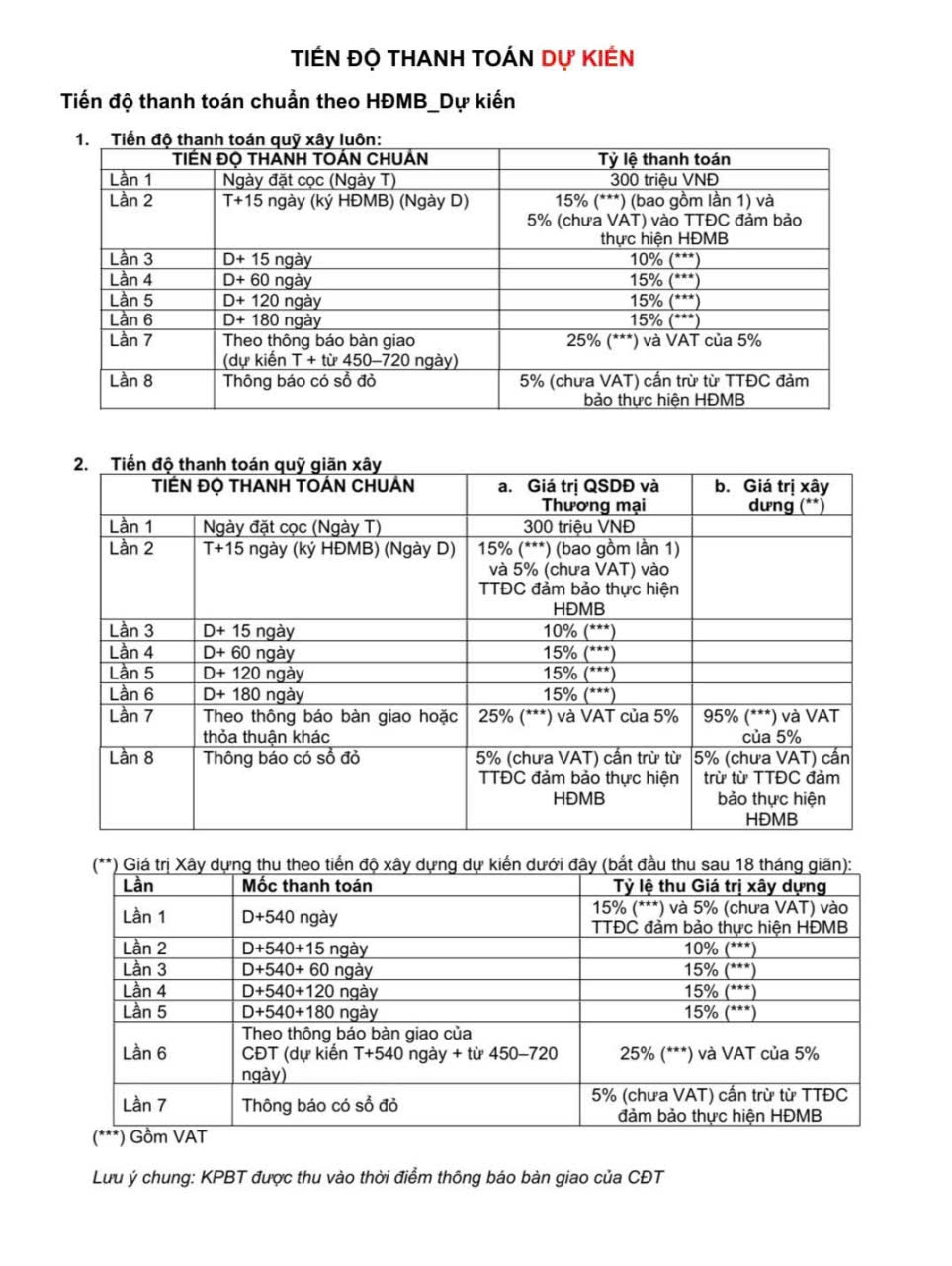 TIẾN ĐỘ THANH TOÁN DỰ KIẾN

Tiến độ thanh toán chuẩn theo HĐMB_Dự kiến

1. Tiến độ thanh toán quỹ xây luôn:

| TIẾN ĐỘ THANH TOÁN CHUẨN | | Tỷ lệ thanh toán |
|---|---|---|
| Lần 1 | Ngày đặt cọc (Ngày T) | 300 triệu VNĐ |
| Lần 2 | T+15 ngày (ký HĐMB) (Ngày D) | 15% (***) (bao gồm lần 1) và 5% (chưa VAT) vào TTĐC đảm bảo thực hiện HĐMB |
| Lần 3 | D+ 15 ngày | 10% (***) |
| Lần 4 | D+ 60 ngày | 15% (***) |
| Lần 5 | D+ 120 ngày | 15% (***) |
| Lần 6 | D+ 180 ngày | 15% (***) |
| Lần 7 | Theo thông báo bàn giao (dự kiến T + từ 450–720 ngày) | 25% (***) và VAT của 5% |
| Lần 8 | Thông báo có sổ đỏ | 5% (chưa VAT) cấn trừ từ TTĐC đảm bảo thực hiện HĐMB |

2. Tiến độ thanh toán quỹ giãn xây

| TIẾN ĐỘ THANH TOÁN CHUẨN | | a. Giá trị QSDĐ và Thương mại | b. Giá trị xây dựng (**) |
|---|---|---|---|
| Lần 1 | Ngày đặt cọc (Ngày T) | 300 triệu VNĐ | |
| Lần 2 | T+15 ngày (ký HĐMB) (Ngày D) | 15% (***) (bao gồm lần 1) và 5% (chưa VAT) vào TTĐC đảm bảo thực hiện HĐMB | |
| Lần 3 | D+ 15 ngày | 10% (***) | |
| Lần 4 | D+ 60 ngày | 15% (***) | |
| Lần 5 | D+ 120 ngày | 15% (***) | |
| Lần 6 | D+ 180 ngày | 15% (***) | |
| Lần 7 | Theo thông báo bàn giao hoặc thỏa thuận khác | 25% (***) và VAT của 5% | 95% (***) và VAT của 5% |
| Lần 8 | Thông báo có sổ đỏ | 5% (chưa VAT) cấn trừ từ TTĐC đảm bảo thực hiện HĐMB | 5% (chưa VAT) cấn trừ từ TTĐC đảm bảo thực hiện HĐMB |

(**) Giá trị Xây dựng thu theo tiến độ xây dựng dự kiến dưới đây (bắt đầu thu sau 18 tháng giãn):

| Lần | Mốc thanh toán | Tỷ lệ thu Giá trị xây dựng |
|---|---|---|
| Lần 1 | D+540 ngày | 15% (***) và 5% (chưa VAT) vào TTĐC đảm bảo thực hiện HĐMB |
| Lần 2 | D+540+15 ngày | 10% (***) |
| Lần 3 | D+540+ 60 ngày | 15% (***) |
| Lần 4 | D+540+120 ngày | 15% (***) |
| Lần 5 | D+540+180 ngày | 15% (***) |
| Lần 6 | Theo thông báo bàn giao của CĐT (dự kiến T+540 ngày + từ 450–720 ngày) | 25% (***) và VAT của 5% |
| Lần 7 | Thông báo có sổ đỏ | 5% (chưa VAT) cấn trừ từ TTĐC đảm bảo thực hiện HĐMB |

(***) Gồm VAT

Lưu ý chung: KPBT được thu vào thời điểm thông báo bàn giao của CĐT